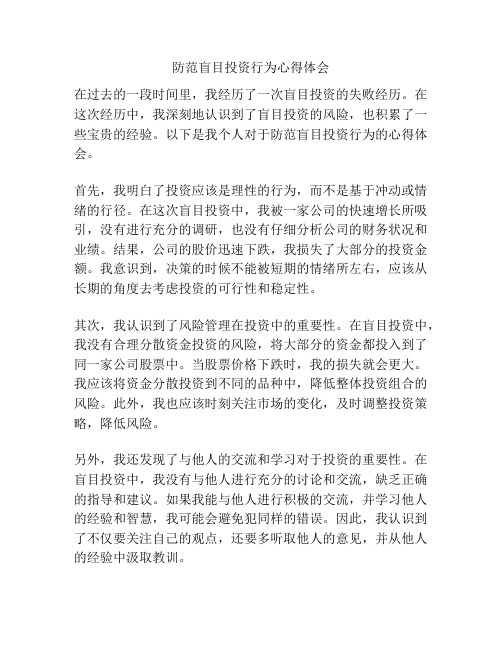 防范盲目投资行为心得体会

在过去的一段时间里，我经历了一次盲目投资的失败经历。在这次经历中，我深刻地认识到了盲目投资的风险，也积累了一些宝贵的经验。以下是我个人对于防范盲目投资行为的心得体会。

首先，我明白了投资应该是理性的行为，而不是基于冲动或情绪的行径。在这次盲目投资中，我被一家公司的快速增长所吸引，没有进行充分的调研，也没有仔细分析公司的财务状况和业绩。结果，公司的股价迅速下跌，我损失了大部分的投资金额。我意识到，决策的时候不能被短期的情绪所左右，应该从长期的角度去考虑投资的可行性和稳定性。

其次，我认识到了风险管理在投资中的重要性。在盲目投资中，我没有合理分散资金投资的风险，将大部分的资金都投入到了同一家公司股票中。当股票价格下跌时，我的损失就会更大。我应该将资金分散投资到不同的品种中，降低整体投资组合的风险。此外，我也应该时刻关注市场的变化，及时调整投资策略，降低风险。

另外，我还发现了与他人的交流和学习对于投资的重要性。在盲目投资中，我没有与他人进行充分的讨论和交流，缺乏正确的指导和建议。如果我能与他人进行积极的交流，并学习他人的经验和智慧，我可能会避免犯同样的错误。因此，我认识到了不仅要关注自己的观点，还要多听取他人的意见，并从他人的经验中汲取教训。